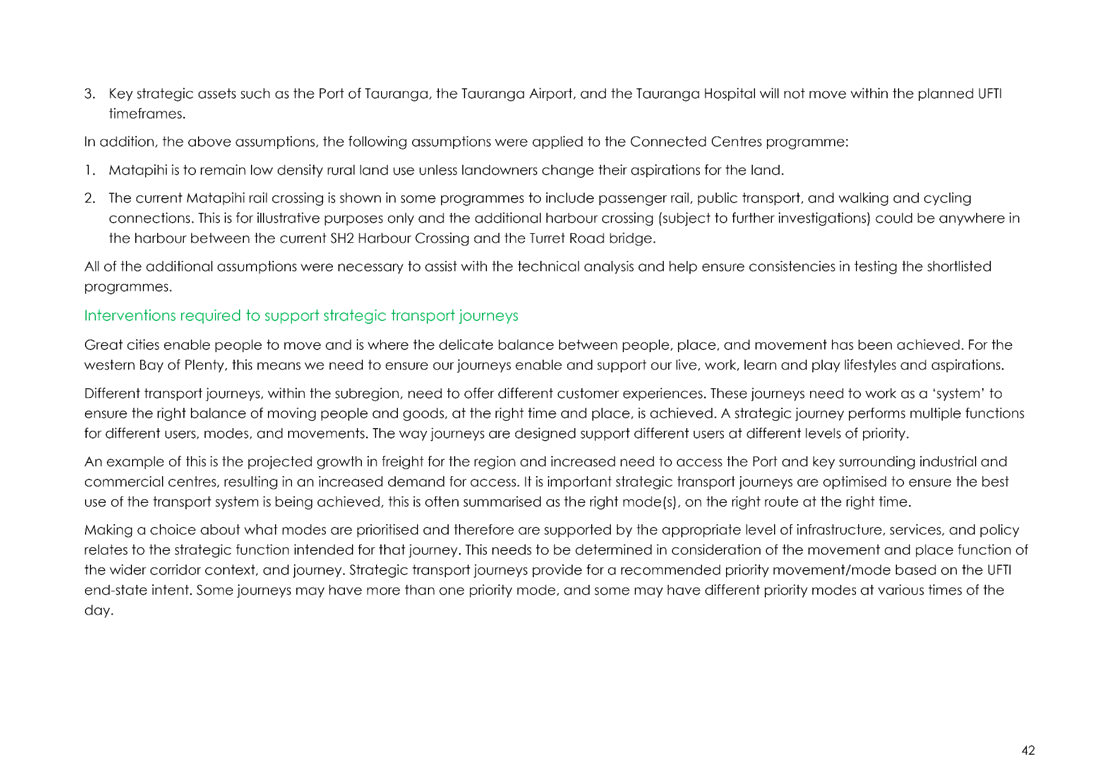 3. Key strategic assets such as the Port of Tauranga, the Tauranga Airport, and the Tauranga Hospital will not move within the planned UFTI timeframes.

In addition, the above assumptions, the following assumptions were applied to the Connected Centres programme:

1. Matapihi is to remain low density rural land use unless landowners change their aspirations for the land.

2. The current Matapihi rail crossing is shown in some programmes to include passenger rail, public transport, and walking and cycling connections. This is for illustrative purposes only and the additional harbour crossing (subject to further investigations) could be anywhere in the harbour between the current SH2 Harbour Crossing and the Turret Road bridge.

All of the additional assumptions were necessary to assist with the technical analysis and help ensure consistencies in testing the shortlisted programmes.

Interventions required to support strategic transport journeys

Great cities enable people to move and is where the delicate balance between people, place, and movement has been achieved. For the western Bay of Plenty, this means we need to ensure our journeys enable and support our live, work, learn and play lifestyles and aspirations.

Different transport journeys, within the subregion, need to offer different customer experiences. These journeys need to work as a 'system' to ensure the right balance of moving people and goods, at the right time and place, is achieved. A strategic journey performs multiple functions for different users, modes, and movements. The way journeys are designed support different users at different levels of priority.

An example of this is the projected growth in freight for the region and increased need to access the Port and key surrounding industrial and commercial centres, resulting in an increased demand for access. It is important strategic transport journeys are optimised to ensure the best use of the transport system is being achieved, this is often summarised as the right mode(s), on the right route at the right time.

Making a choice about what modes are prioritised and therefore are supported by the appropriate level of infrastructure, services, and policy relates to the strategic function intended for that journey. This needs to be determined in consideration of the movement and place function of the wider corridor context, and journey. Strategic transport journeys provide for a recommended priority movement/mode based on the UFTI end-state intent. Some journeys may have more than one priority mode, and some may have different priority modes at various times of the day.

42